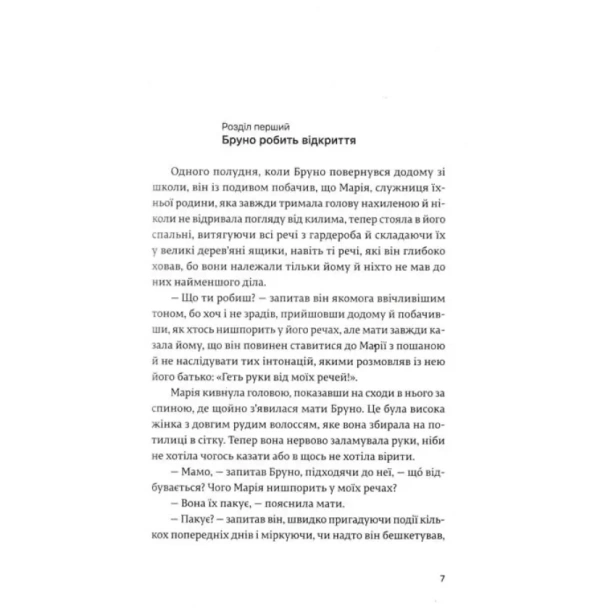 Розділ перший
Бруно робить відкриття

Одного полудня, коли Бруно повернувся додому зі школи, він із подивом побачив, що Марія, служниця їхньої родини, яка завжди тримала голову нахиленою й ніколи не відривала погляду від килима, тепер стояла в його спальні, витягуючи всі речі з гардероба й складаючи їх у великі дерев'яні ящики, навіть ті речі, які він глибоко ховав, бо вони належали тільки йому й ніхто не мав до них найменшого діла.

— Що ти робиш? — запитав він якомога ввічливішим тоном, бо хоч і не зрадів, прийшовши додому й побачивши, як хтось нишпорить у його речах, але мати завжди казала йому, що він повинен ставитися до Марії з пошаною й не наслідувати тих інтонацій, якими розмовляв із нею його батько: «Геть руки від моїх речей!».

Марія кивнула головою, показавши на сходи в нього за спиною, де щойно з'явилася мати Бруно. Це була висока жінка з довгим рудим волоссям, яке вона збирала на потилиці в сітку. Тепер вона нервово заламувала руки, ніби не хотіла чогось казати або в щось не хотіла вірити.

— Мамо, — запитав Бруно, підходячи до неї, — що відбувається? Чого Марія нишпорить у моїх речах?

— Вона їх пакує, — пояснила мати.

— Пакує? — запитав він, швидко пригадуючи події кількох попередніх днів і міркуючи, чи надто він бешкетував,

7